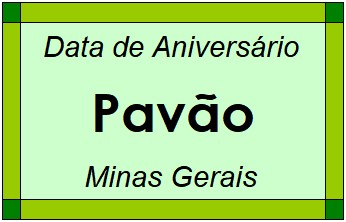 Data de Aniversário

Pavão

Minas Gerais